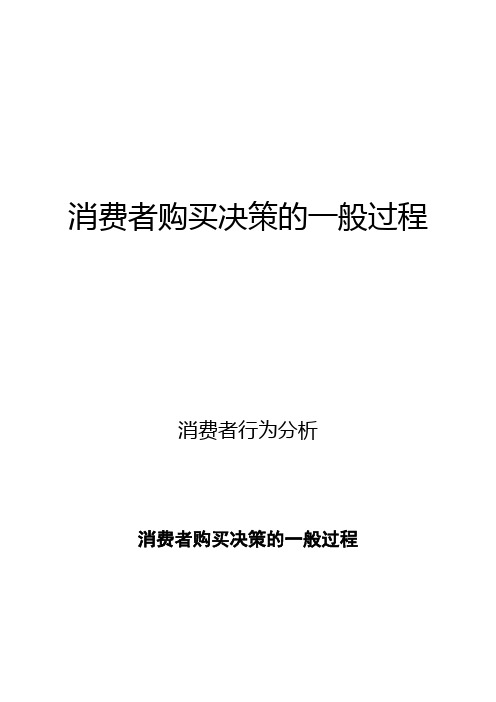 消费者购买决策的一般过程

消费者行为分析

消费者购买决策的一般过程